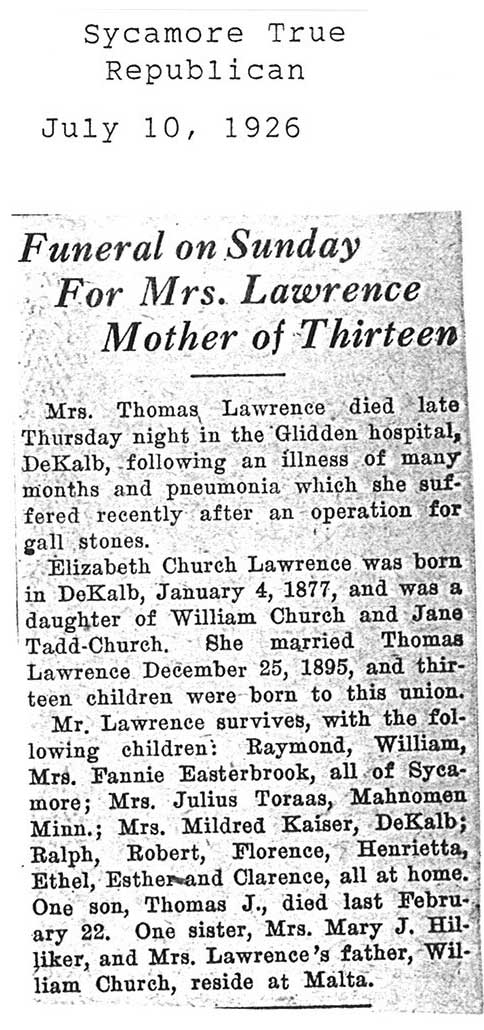 Sycamore True Republican

July 10, 1926

Funeral on Sunday For Mrs. Lawrence Mother of Thirteen

Mrs. Thomas Lawrence died late Thursday night in the Glidden hospital, DeKalb, following an illness of many months and pneumonia which she suffered recently after an operation for gall stones.

Elizabeth Church Lawrence was born in DeKalb, January 4, 1877, and was a daughter of William Church and Jane Tadd-Church. She married Thomas Lawrence December 25, 1895, and thirteen children were born to this union.

Mr. Lawrence survives, with the following children: Raymond, William, Mrs. Fannie Easterbrook, all of Sycamore; Mrs. Julius Toraas, Mahnomen Minn.; Mrs. Mildred Kaiser, DeKalb; Ralph, Robert, Florence, Henrietta, Ethel, Esther and Clarence, all at home. One son, Thomas J., died last February 22. One sister, Mrs. Mary J. Hilliker, and Mrs. Lawrence's father, William Church, reside at Malta.